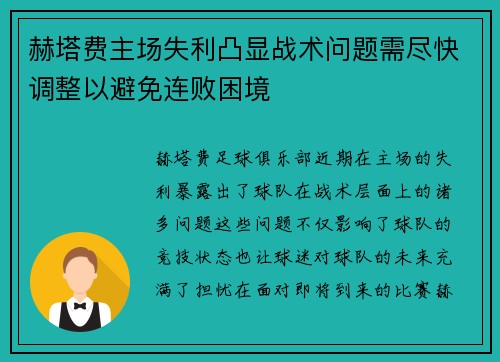 赫塔费主场失利凸显战术问题需尽快调整以避免连败困境

赫塔费足球俱乐部近期在主场的失利暴露出了球队在战术层面上的诸多问题这些问题不仅影响了球队的竞技状态也让球迷对球队的未来充满了担忧在面对即将到来的比赛赫